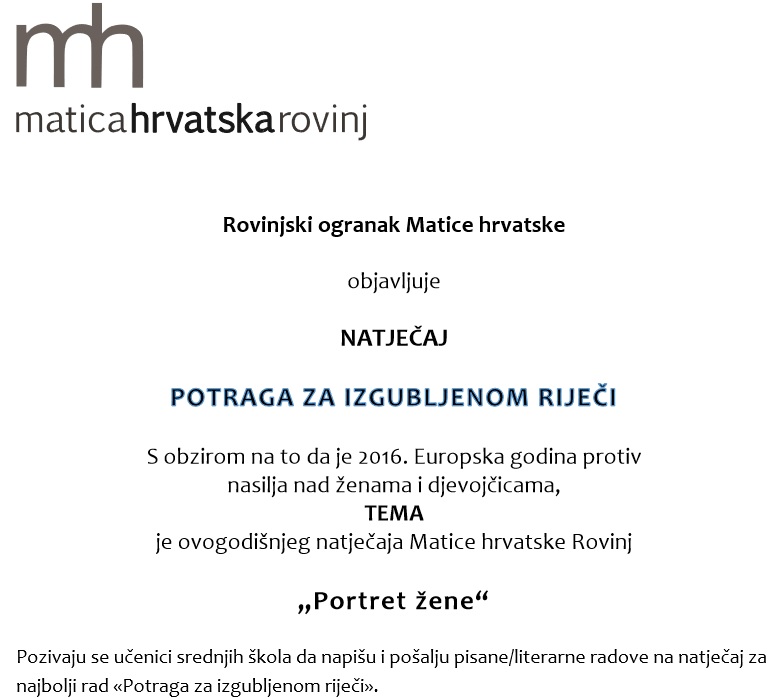 mh
maticahrvatskarovinj

Rovinjski ogranak Matice hrvatske

objavljuje

NATJEČAJ

POTRAGA ZA IZGUBLJENOM RIJEČI

S obzirom na to da je 2016. Europska godina protiv nasilja nad ženama i djevojčicama,
TEMA
je ovogodišnjeg natječaja Matice hrvatske Rovinj

„Portret žene“

Pozivaju se učenici srednjih škola da napišu i pošalju pisane/literarne radove na natječaj za najbolji rad «Potraga za izgubljenom riječi».